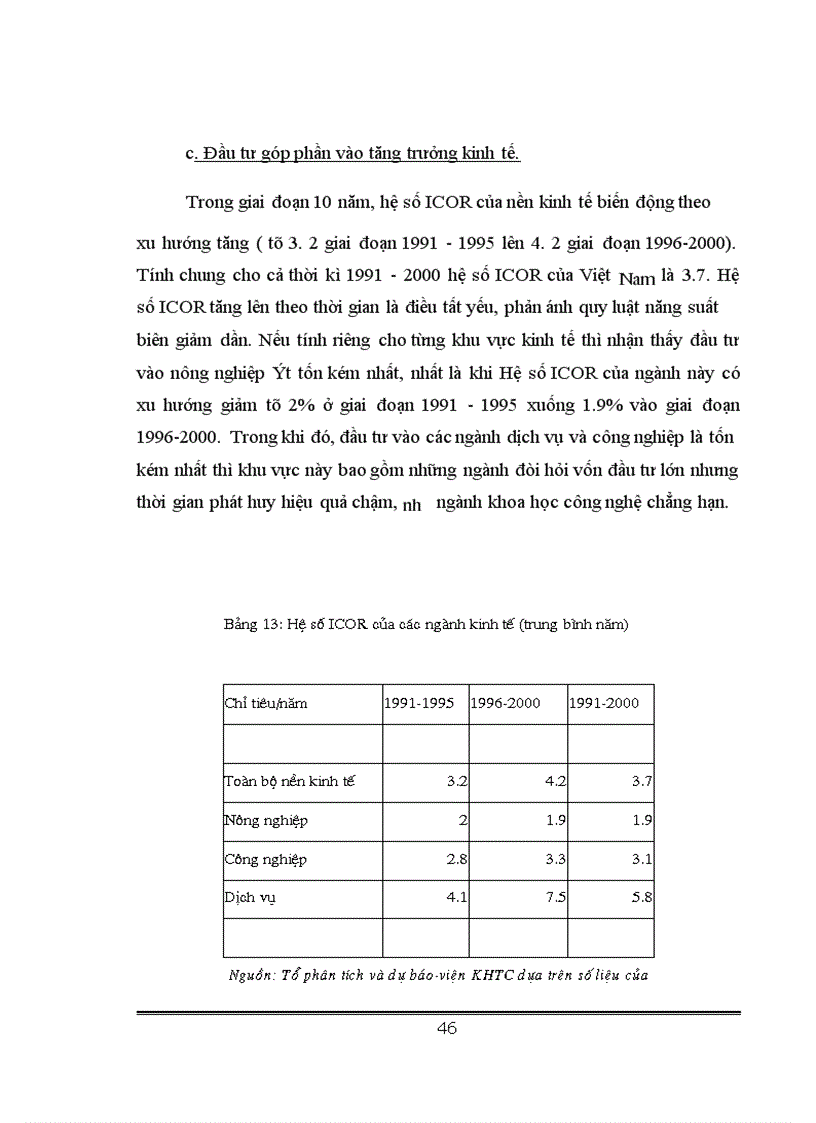 c. Đầu tư góp phần vào tăng trưởng kinh tế.

Trong giai đoạn 10 năm, hệ số ICOR của nền kinh tế biến động theo xu hướng tăng ( tõ 3. 2 giai đoạn 1991 - 1995 lên 4. 2 giai đoạn 1996-2000). Tính chung cho cả thời kì 1991 - 2000 hệ số ICOR của Việt Nam là 3.7. Hệ số ICOR tăng lên theo thời gian là điều tất yếu, phản ánh quy luật năng suất biên giảm dần. Nếu tính riêng cho từng khu vực kinh tế thì nhận thấy đầu tư vào nông nghiệp Ýt tốn kém nhất, nhất là khi Hệ số ICOR của ngành này có xu hướng giảm tõ 2% ở giai đoạn 1991 - 1995 xuống 1.9% vào giai đoạn 1996-2000. Trong khi đó, đầu tư vào các ngành dịch vụ và công nghiệp là tốn kém nhất thì khu vực này bao gồm những ngành đòi hỏi vốn đầu tư lớn nhưng thời gian phát huy hiệu quả chậm, nh ngành khoa học công nghệ chẳng hạn.

Bảng 13: Hệ số ICOR của các ngành kinh tế (trung bình năm)

| Chỉ tiêu/năm | 1991-1995 | 1996-2000 | 1991-2000 |
|---|---|---|---|
| | | | |
| Toàn bộ nền kinh tế | 3.2 | 4.2 | 3.7 |
| Nông nghiệp | 2 | 1.9 | 1.9 |
| Công nghiệp | 2.8 | 3.3 | 3.1 |
| Dịch vụ | 4.1 | 7.5 | 5.8 |
| | | | |

Nguồn: Tổ phân tích và dự báo-viện KHTC dựa trên số liệu của

46